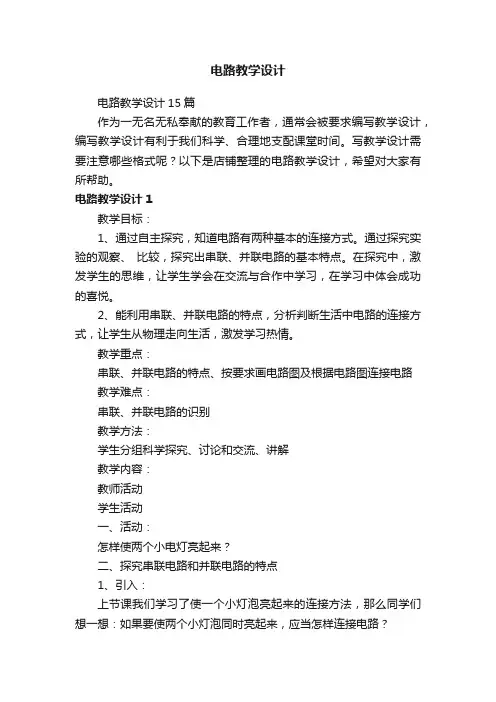 电路教学设计

电路教学设计15篇

作为一无名无私奉献的教育工作者，通常会被要求编写教学设计，编写教学设计有利于我们科学、合理地支配课堂时间。写教学设计需要注意哪些格式呢？以下是店铺整理的电路教学设计，希望对大家有所帮助。

电路教学设计1

教学目标：

1、通过自主探究，知道电路有两种基本的连接方式。通过探究实验的观察、 比较，探究出串联、并联电路的基本特点。在探究中，激发学生的思维，让学生学会在交流与合作中学习，在学习中体会成功的喜悦。

2、能利用串联、并联电路的特点，分析判断生活中电路的连接方式，让学生从物理走向生活，激发学习热情。

教学重点：

串联、并联电路的特点、按要求画电路图及根据电路图连接电路

教学难点：

串联、并联电路的识别

教学方法：

学生分组科学探究、讨论和交流、讲解

教学内容：

教师活动

学生活动

一、活动：

怎样使两个小电灯亮起来？

二、探究串联电路和并联电路的特点

1、引入：

上节课我们学习了使一个小灯泡亮起来的连接方法，那么同学们想一想：如果要使两个小灯泡同时亮起来，应当怎样连接电路？